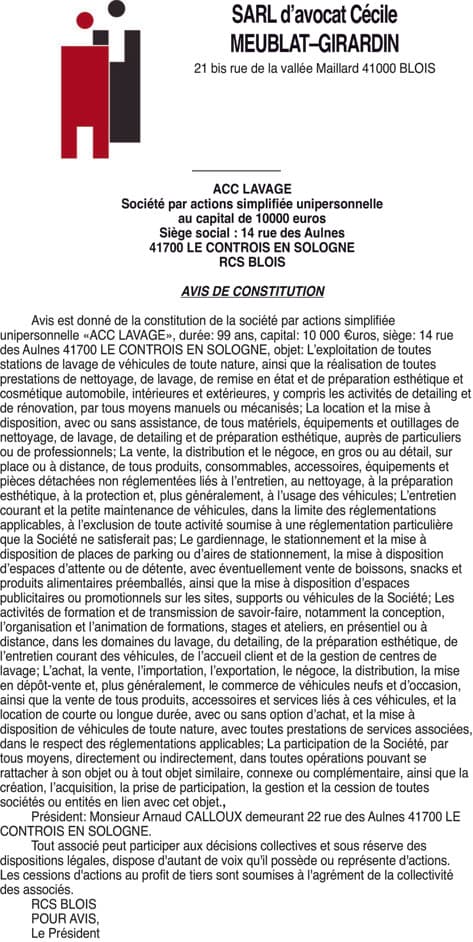 SARL d'avocat Cécile MEUBLAT–GIRARDIN
21 bis rue de la vallée Maillard 41000 BLOIS

ACC LAVAGE
Société par actions simplifiée unipersonnelle
au capital de 10000 euros
Siège social : 14 rue des Aulnes
41700 LE CONTROIS EN SOLOGNE
RCS BLOIS

AVIS DE CONSTITUTION

Avis est donné de la constitution de la société par actions simplifiée unipersonnelle «ACC LAVAGE», durée: 99 ans, capital: 10 000 €uros, siège: 14 rue des Aulnes 41700 LE CONTROIS EN SOLOGNE, objet: L'exploitation de toutes stations de lavage de véhicules de toute nature, ainsi que la réalisation de toutes prestations de nettoyage, de lavage, de remise en état et de préparation esthétique et cosmétique automobile, intérieures et extérieures, y compris les activités de detailing et de rénovation, par tous moyens manuels ou mécanisés; La location et la mise à disposition, avec ou sans assistance, de tous matériels, équipements et outillages de nettoyage, de lavage, de detailing et de préparation esthétique, auprès de particuliers ou de professionnels; La vente, la distribution et le négoce, en gros ou au détail, sur place ou à distance, de tous produits, consommables, accessoires, équipements et pièces détachées non réglementées liés à l'entretien, au nettoyage, à la préparation esthétique, à la protection et, plus généralement, à l'usage des véhicules; L'entretien courant et la petite maintenance de véhicules, dans la limite des réglementations applicables, à l'exclusion de toute activité soumise à une réglementation particulière que la Société ne satisferait pas; Le gardiennage, le stationnement et la mise à disposition de places de parking ou d'aires de stationnement, la mise à disposition d'espaces d'attente ou de détente, avec éventuellement vente de boissons, snacks et produits alimentaires préemballés, ainsi que la mise à disposition d'espaces publicitaires ou promotionnels sur les sites, supports ou véhicules de la Société; Les activités de formation et de transmission de savoir-faire, notamment la conception, l'organisation et l'animation de formations, stages et ateliers, en présentiel ou à distance, dans les domaines du lavage, du detailing, de la préparation esthétique, de l'entretien courant des véhicules, de l'accueil client et de la gestion de centres de lavage; L'achat, la vente, l'importation, l'exportation, le négoce, la distribution, la mise en dépôt-vente et, plus généralement, le commerce de véhicules neufs et d'occasion, ainsi que la vente de tous produits, accessoires et services liés à ces véhicules, et la location de courte ou longue durée, avec ou sans option d'achat, et la mise à disposition de véhicules de toute nature, avec toutes prestations de services associées, dans le respect des réglementations applicables; La participation de la Société, par tous moyens, directement ou indirectement, dans toutes opérations pouvant se rattacher à son objet ou à tout objet similaire, connexe ou complémentaire, ainsi que la création, l'acquisition, la prise de participation, la gestion et la cession de toutes sociétés ou entités en lien avec cet objet.,
Président: Monsieur Arnaud CALLOUX demeurant 22 rue des Aulnes 41700 LE CONTROIS EN SOLOGNE.
Tout associé peut participer aux décisions collectives et sous réserve des dispositions légales, dispose d'autant de voix qu'il possède ou représente d'actions.
Les cessions d'actions au profit de tiers sont soumises à l'agrément de la collectivité des associés.
RCS BLOIS
POUR AVIS,
Le Président